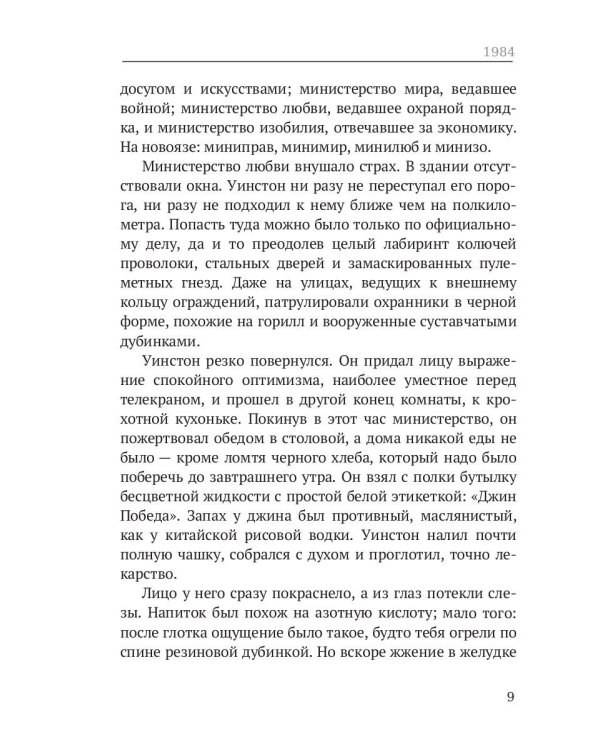 1984

досугом и искусствами; министерство мира, ведавшее войной; министерство любви, ведавшее охраной порядка, и министерство изобилия, отвечавшее за экономику. На новоязе: миниправ, минимир, минилюб и минизо.

Министерство любви внушало страх. В здании отсутствовали окна. Уинстон ни разу не переступал его порога, ни разу не подходил к нему ближе чем на полкилометра. Попасть туда можно было только по официальному делу, да и то преодолев целый лабиринт колючей проволоки, стальных дверей и замаскированных пулеметных гнезд. Даже на улицах, ведущих к внешнему кольцу ограждений, патрулировали охранники в черной форме, похожие на горилл и вооруженные суставчатыми дубинками.

Уинстон резко повернулся. Он придал лицу выражение спокойного оптимизма, наиболее уместное перед телекраном, и прошел в другой конец комнаты, к крохотной кухоньке. Покинув в этот час министерство, он пожертвовал обедом в столовой, а дома никакой еды не было — кроме ломтя черного хлеба, который надо было поберечь до завтрашнего утра. Он взял с полки бутылку бесцветной жидкости с простой белой этикеткой: «Джин Победа». Запах у джина был противный, маслянистый, как у китайской рисовой водки. Уинстон налил почти полную чашку, собрался с духом и проглотил, точно лекарство.

Лицо у него сразу покраснело, а из глаз потекли слезы. Напиток был похож на азотную кислоту; мало того: после глотка ощущение было такое, будто тебя огрели по спине резиновой дубинкой. Но вскоре жжение в желудке

9